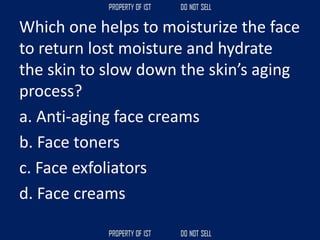 PROPERTY OF IST DO NOT SELL

Which one helps to moisturize the face to return lost moisture and hydrate the skin to slow down the skin's aging process?

a. Anti-aging face creams

b. Face toners

c. Face exfoliators

d. Face creams

PROPERTY OF IST DO NOT SELL